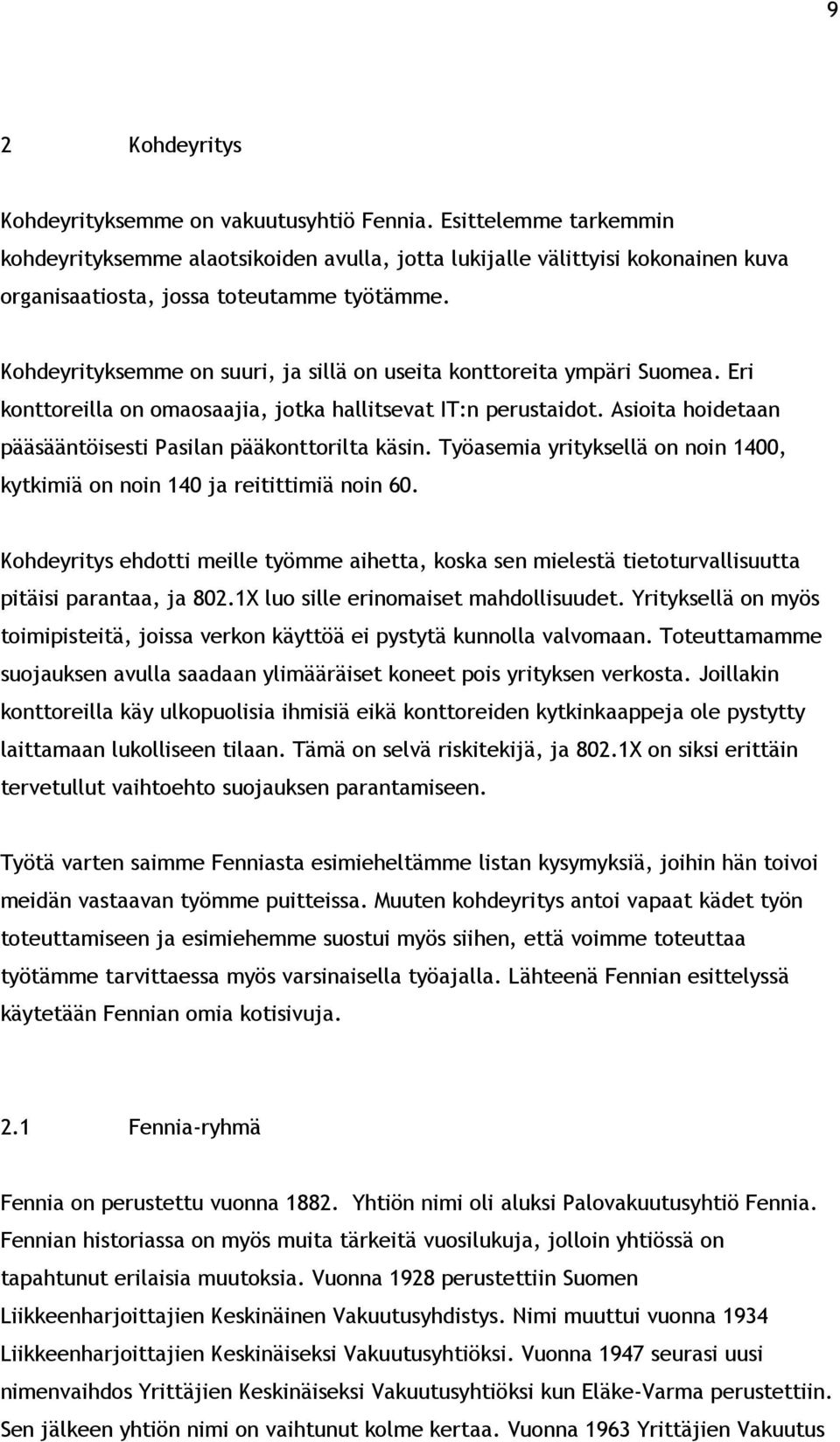 9

2 Kohdeyritys

Kohdeyrityksemme on vakuutusyhtiö Fennia. Esittelemme tarkemmin kohdeyrityksemme alaotsikoiden avulla, jotta lukijalle välittyisi kokonainen kuva organisaatiosta, jossa toteutamme työtämme.

Kohdeyrityksemme on suuri, ja sillä on useita konttoreita ympäri Suomea. Eri konttoreilla on omaosaajia, jotka hallitsevat IT:n perustaidot. Asioita hoidetaan pääsääntöisesti Pasilan pääkonttorilta käsin. Työasemia yrityksellä on noin 1400, kytkimiä on noin 140 ja reitittimiä noin 60.

Kohdeyritys ehdotti meille työmme aihetta, koska sen mielestä tietoturvallisuutta pitäisi parantaa, ja 802.1X luo sille erinomaiset mahdollisuudet. Yrityksellä on myös toimipisteitä, joissa verkon käyttöä ei pystytä kunnolla valvomaan. Toteuttamamme suojauksen avulla saadaan ylimääräiset koneet pois yrityksen verkosta. Joillakin konttoreilla käy ulkopuolisia ihmisiä eikä konttoreiden kytkinkaappeja ole pystytty laittamaan lukolliseen tilaan. Tämä on selvä riskitekijä, ja 802.1X on siksi erittäin tervetullut vaihtoehto suojauksen parantamiseen.

Työtä varten saimme Fenniasta esimieheltämme listan kysymyksiä, joihin hän toivoi meidän vastaavan työmme puitteissa. Muuten kohdeyritys antoi vapaat kädet työn toteuttamiseen ja esimiehemme suostui myös siihen, että voimme toteuttaa työtämme tarvittaessa myös varsinaisella työajalla. Lähteenä Fennian esittelyssä käytetään Fennian omia kotisivuja.

2.1 Fennia-ryhmä

Fennia on perustettu vuonna 1882. Yhtiön nimi oli aluksi Palovakuutusyhtiö Fennia. Fennian historiassa on myös muita tärkeitä vuosilukuja, jolloin yhtiössä on tapahtunut erilaisia muutoksia. Vuonna 1928 perustettiin Suomen Liikkeenharjoittajien Keskinäinen Vakuutusyhdistys. Nimi muuttui vuonna 1934 Liikkeenharjoittajien Keskinäiseksi Vakuutusyhtiöksi. Vuonna 1947 seurasi uusi nimenvaihdos Yrittäjien Keskinäiseksi Vakuutusyhtiöksi kun Eläke-Varma perustettiin. Sen jälkeen yhtiön nimi on vaihtunut kolme kertaa. Vuonna 1963 Yrittäjien Vakuutus